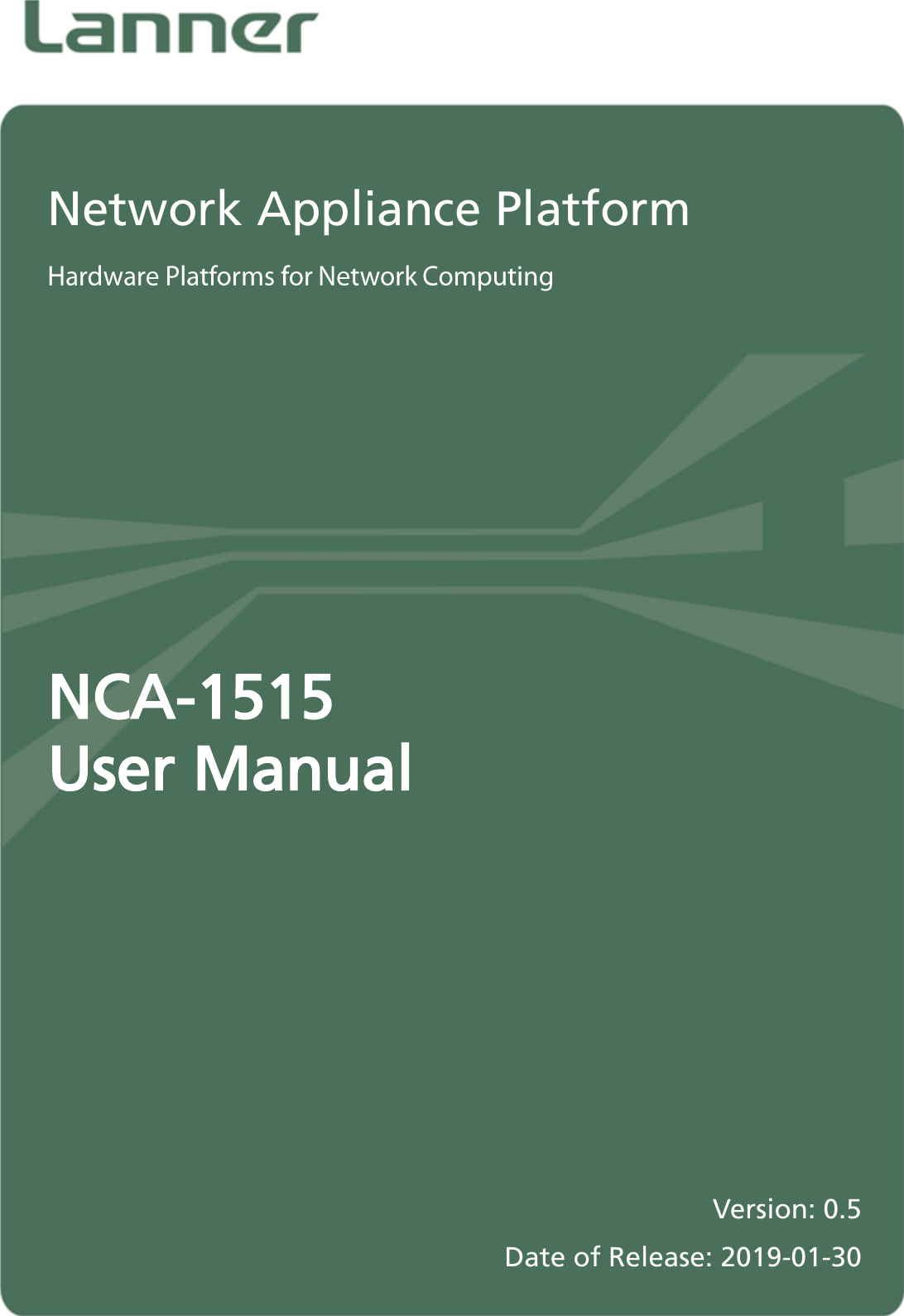 Lanner

Network Appliance Platform

Hardware Platforms for Network Computing

NCA-1515
User Manual

Version: 0.5

Date of Release: 2019-01-30